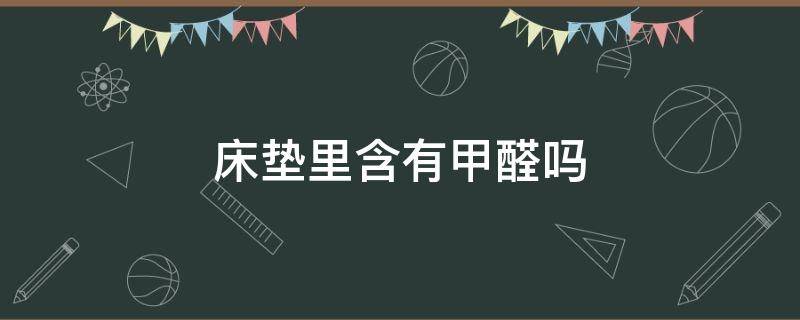 床垫里含有甲醛吗